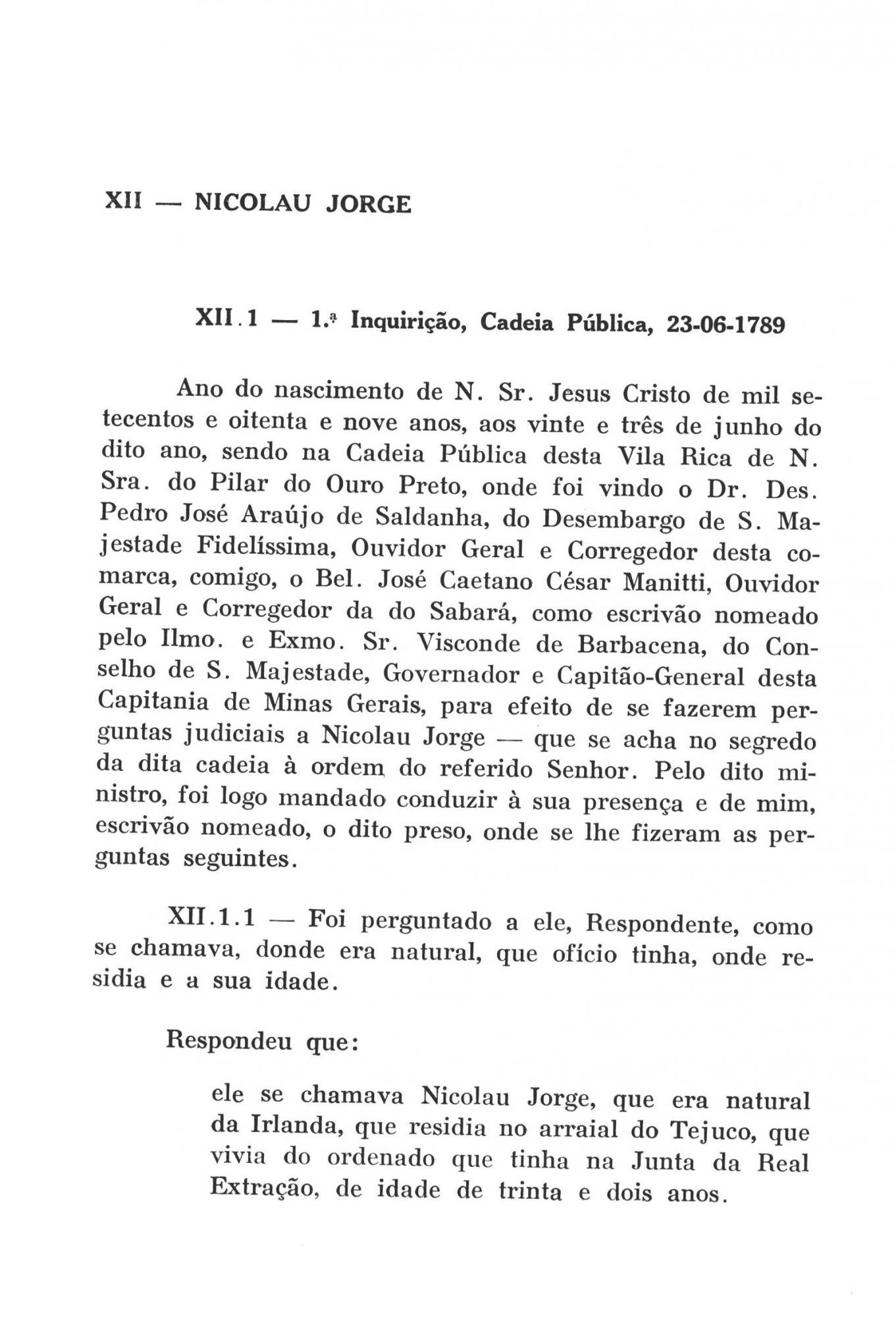 XII — NICOLAU JORGE

XII.1 — 1.ª Inquirição, Cadeia Pública, 23-06-1789

Ano do nascimento de N. Sr. Jesus Cristo de mil setecentos e oitenta e nove anos, aos vinte e três de junho do dito ano, sendo na Cadeia Pública desta Vila Rica de N. Sra. do Pilar do Ouro Preto, onde foi vindo o Dr. Des. Pedro José Araújo de Saldanha, do Desembargo de S. Majestade Fidelíssima, Ouvidor Geral e Corregedor desta comarca, comigo, o Bel. José Caetano César Manitti, Ouvidor Geral e Corregedor da do Sabará, como escrivão nomeado pelo Ilmo. e Exmo. Sr. Visconde de Barbacena, do Conselho de S. Majestade, Governador e Capitão-General desta Capitania de Minas Gerais, para efeito de se fazerem perguntas judiciais a Nicolau Jorge — que se acha no segredo da dita cadeia à ordem do referido Senhor. Pelo dito ministro, foi logo mandado conduzir à sua presença e de mim, escrivão nomeado, o dito preso, onde se lhe fizeram as perguntas seguintes.

XII.1.1 — Foi perguntado a ele, Respondente, como se chamava, donde era natural, que ofício tinha, onde residia e a sua idade.

Respondeu que:

ele se chamava Nicolau Jorge, que era natural da Irlanda, que residia no arraial do Tejuco, que vivia do ordenado que tinha na Junta da Real Extração, de idade de trinta e dois anos.